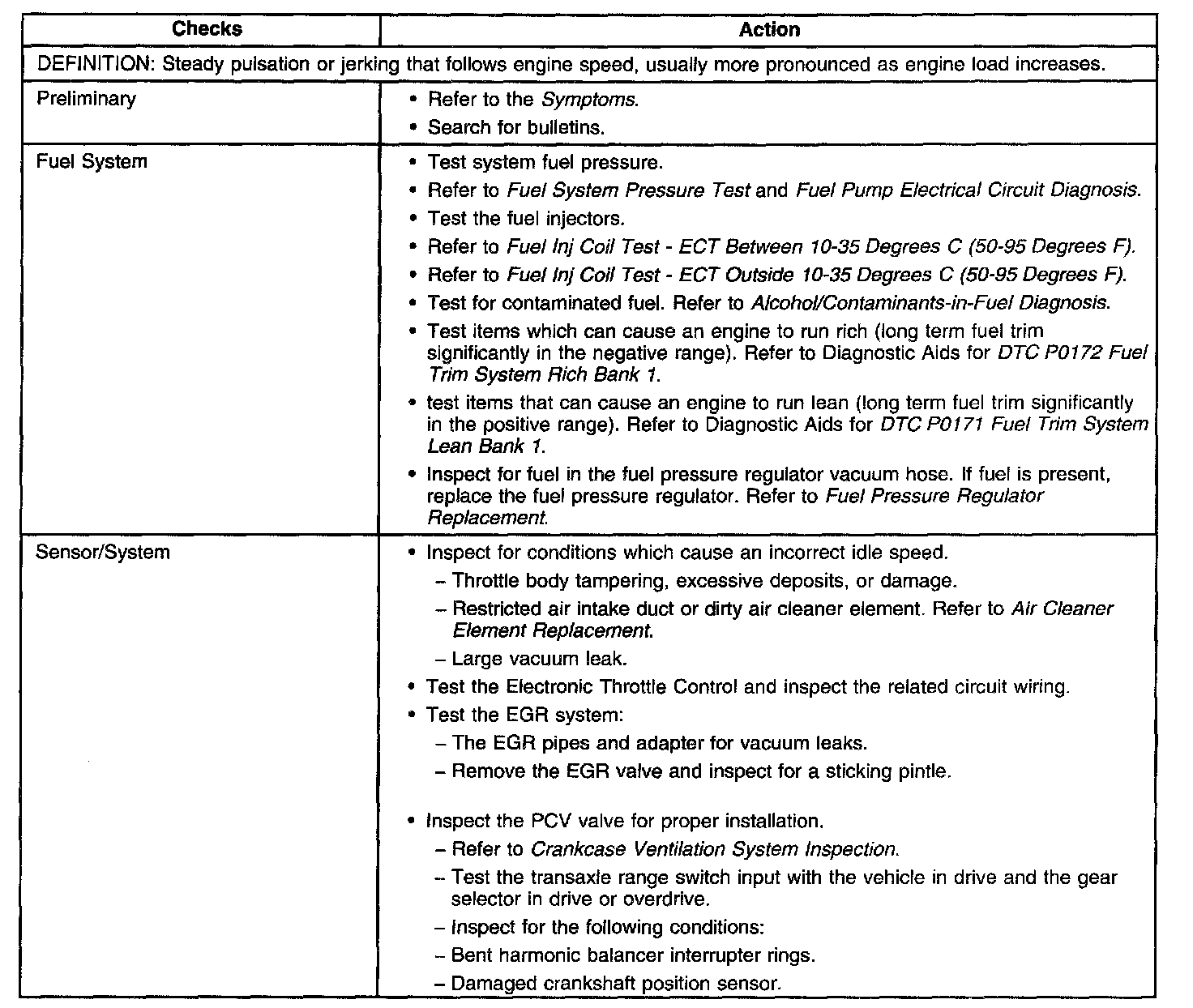 | Checks | Action |
|---|---|
| DEFINITION: Steady pulsation or jerking that follows engine speed, usually more pronounced as engine load increases. | |
| Preliminary | • Refer to the Symptoms.<br>• Search for bulletins. |
| Fuel System | • Test system fuel pressure.<br>• Refer to Fuel System Pressure Test and Fuel Pump Electrical Circuit Diagnosis.<br>• Test the fuel injectors.<br>• Refer to Fuel Inj Coil Test - ECT Between 10-35 Degrees C (50-95 Degrees F).<br>• Refer to Fuel Inj Coil Test - ECT Outside 10-35 Degrees C (50-95 Degrees F).<br>• Test for contaminated fuel. Refer to Alcohol/Contaminants-in-Fuel Diagnosis.<br>• Test items which can cause an engine to run rich (long term fuel trim significantly in the negative range). Refer to Diagnostic Aids for DTC P0172 Fuel Trim System Rich Bank 1.<br>• test items that can cause an engine to run lean (long term fuel trim significantly in the positive range). Refer to Diagnostic Aids for DTC P0171 Fuel Trim System Lean Bank 1.<br>• Inspect for fuel in the fuel pressure regulator vacuum hose. If fuel is present, replace the fuel pressure regulator. Refer to Fuel Pressure Regulator Replacement. |
| Sensor/System | • Inspect for conditions which cause an incorrect idle speed.<br>– Throttle body tampering, excessive deposits, or damage.<br>– Restricted air intake duct or dirty air cleaner element. Refer to Air Cleaner Element Replacement.<br>– Large vacuum leak.<br>• Test the Electronic Throttle Control and inspect the related circuit wiring.<br>• Test the EGR system:<br>– The EGR pipes and adapter for vacuum leaks.<br>– Remove the EGR valve and inspect for a sticking pintle.<br>• Inspect the PCV valve for proper installation.<br>– Refer to Crankcase Ventilation System Inspection.<br>– Test the transaxle range switch input with the vehicle in drive and the gear selector in drive or overdrive.<br>– Inspect for the following conditions:<br>– Bent harmonic balancer interrupter rings.<br>– Damaged crankshaft position sensor. |